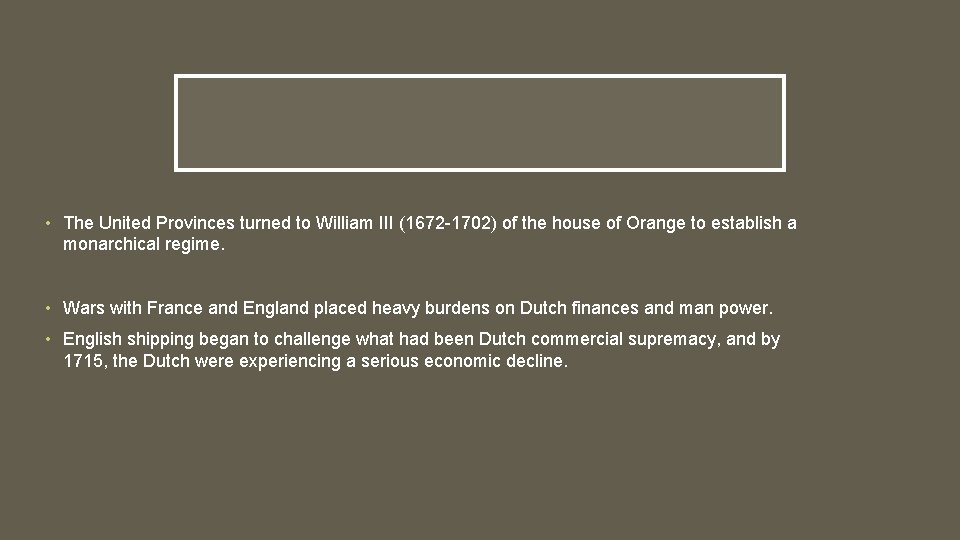 • The United Provinces turned to William III (1672-1702) of the house of Orange to establish a monarchical regime.

• Wars with France and England placed heavy burdens on Dutch finances and man power.

• English shipping began to challenge what had been Dutch commercial supremacy, and by 1715, the Dutch were experiencing a serious economic decline.